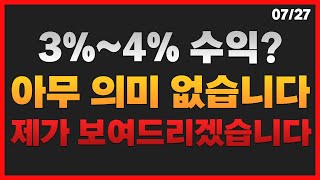 07/27

3%~4% 수익?

아무 의미 없습니다

제가 보여드리겠습니다